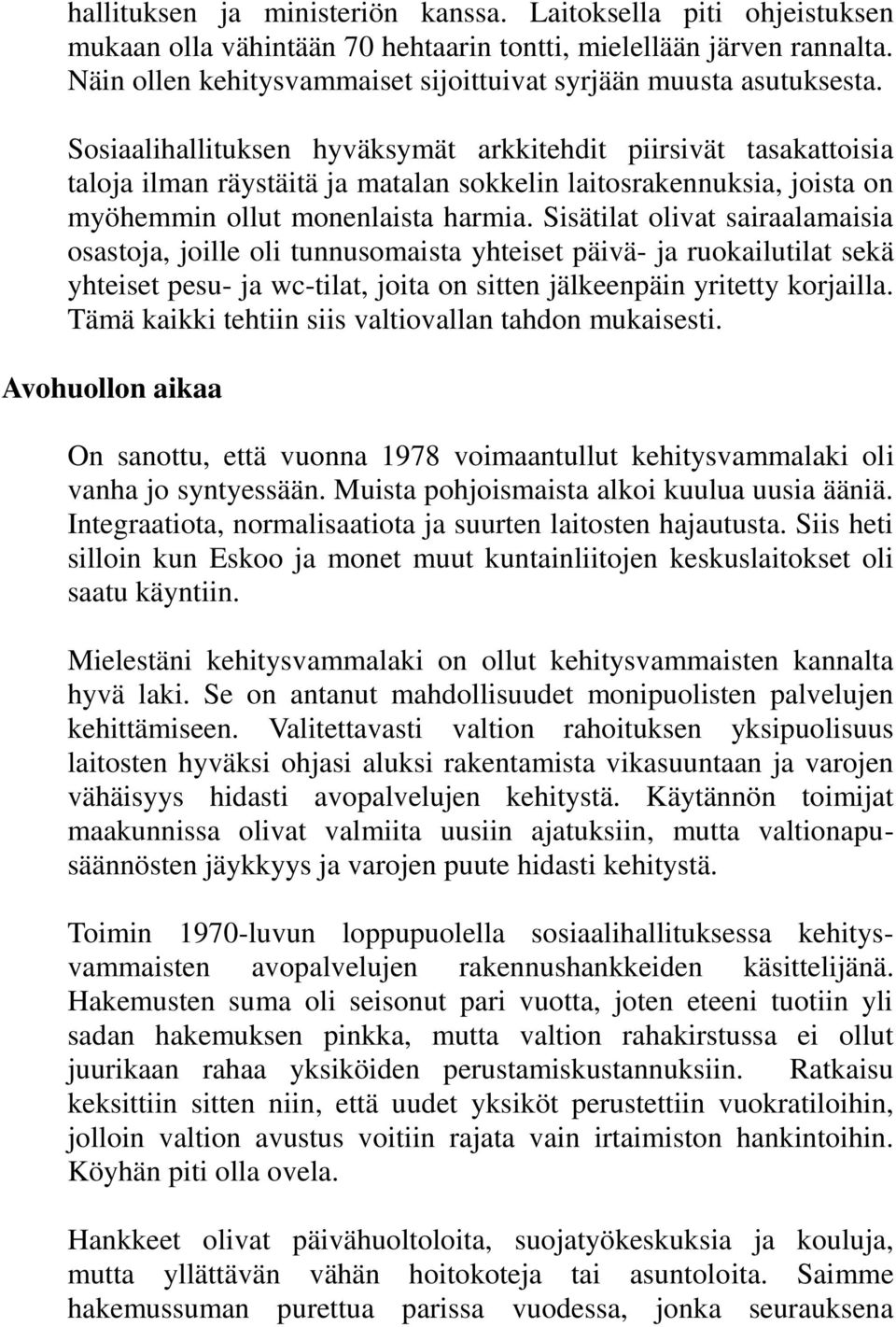 hallituksen ja ministeriön kanssa. Laitoksella piti ohjeistuksen mukaan olla vähintään 70 hehtaarin tontti, mielellään järven rannalta. Näin ollen kehitysvammaiset sijoittuivat syrjään muusta asutuksesta.

Sosiaalihallituksen hyväksymät arkkitehdit piirsivät tasakattoisia taloja ilman räystäitä ja matalan sokkelin laitosrakennuksia, joista on myöhemmin ollut monenlaista harmia. Sisätilat olivat sairaalamaisia osastoja, joille oli tunnusomaista yhteiset päivä- ja ruokailutilat sekä yhteiset pesu- ja wc-tilat, joita on sitten jälkeenpäin yritetty korjailla. Tämä kaikki tehtiin siis valtiovallan tahdon mukaisesti.

Avohuollon aikaa

On sanottu, että vuonna 1978 voimaantullut kehitysvammalaki oli vanha jo syntyessään. Muista pohjoismaista alkoi kuulua uusia ääniä. Integraatiota, normalisaatiota ja suurten laitosten hajautusta. Siis heti silloin kun Eskoo ja monet muut kuntainliitojen keskuslaitokset oli saatu käyntiin.

Mielestäni kehitysvammalaki on ollut kehitysvammaisten kannalta hyvä laki. Se on antanut mahdollisuudet monipuolisten palvelujen kehittämiseen. Valitettavasti valtion rahoituksen yksipuolisuus laitosten hyväksi ohjasi aluksi rakentamista vikasuuntaan ja varojen vähäisyys hidasti avopalvelujen kehitystä. Käytännön toimijat maakunnissa olivat valmiita uusiin ajatuksiin, mutta valtionapusäännösten jäykkyys ja varojen puute hidasti kehitystä.

Toimin 1970-luvun loppupuolella sosiaalihallituksessa kehitysvammaisten avopalvelujen rakennushankkeiden käsittelijänä. Hakemusten suma oli seisonut pari vuotta, joten eteeni tuotiin yli sadan hakemuksen pinkka, mutta valtion rahakirstussa ei ollut juurikaan rahaa yksiköiden perustamiskustannuksiin. Ratkaisu keksittiin sitten niin, että uudet yksiköt perustettiin vuokratiloihin, jolloin valtion avustus voitiin rajata vain irtaimiston hankintoihin. Köyhän piti olla ovela.

Hankkeet olivat päivähuoltoloita, suojatyökeskuksia ja kouluja, mutta yllättävän vähän hoitokoteja tai asuntoloita. Saimme hakemussuman purettua parissa vuodessa, jonka seurauksena